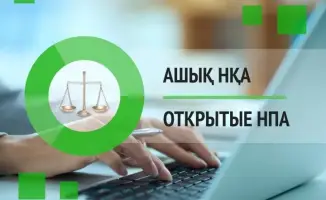 АШЫҚ НҚА

ОТКРЫТЫЕ НПА